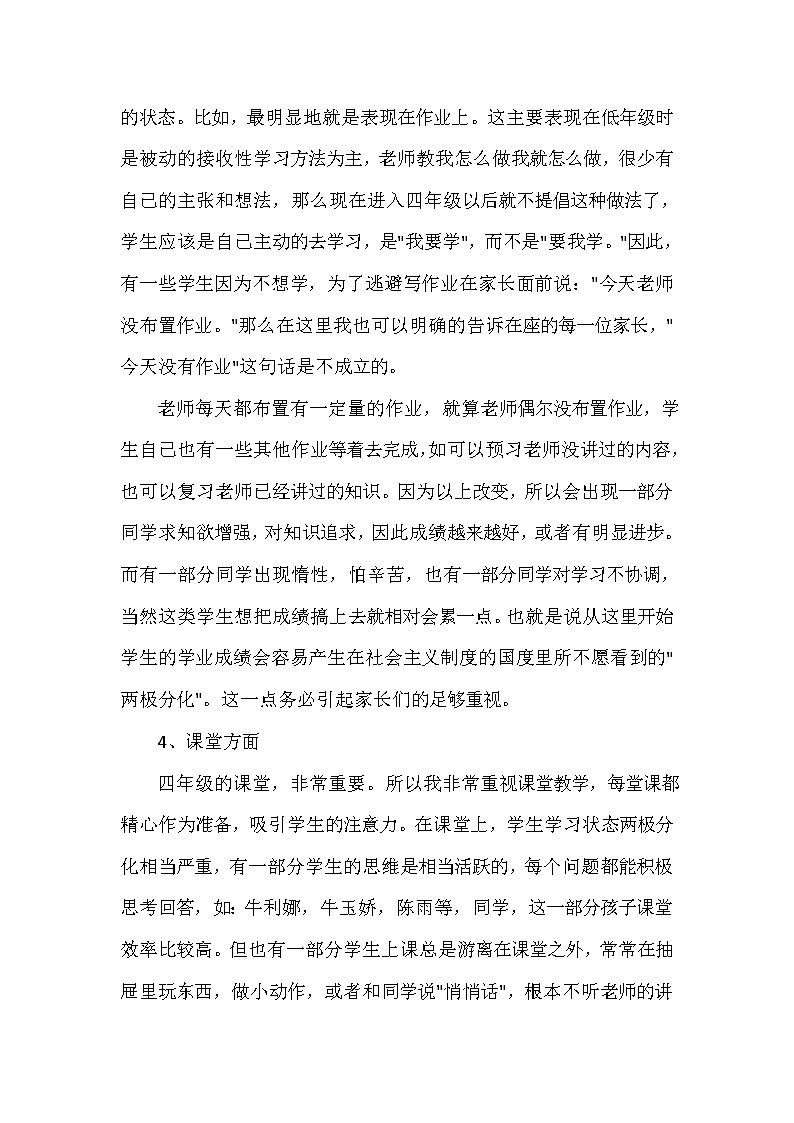 的状态。比如，最明显地就是表现在作业上。这主要表现在低年级时是被动的接收性学习方法为主，老师教我怎么做我就怎么做，很少有自己的主张和想法，那么现在进入四年级以后就不提倡这种做法了，学生应该是自己主动的去学习，是"我要学"，而不是"要我学。"因此，有一些学生因为不想学，为了逃避写作业在家长面前说："今天老师没布置作业。"那么在这里我也可以明确的告诉在座的每一位家长，"今天没有作业"这句话是不成立的。

老师每天都布置有一定量的作业，就算老师偶尔没布置作业，学生自己也有一些其他作业等着去完成，如可以预习老师没讲过的内容，也可以复习老师已经讲过的知识。因为以上改变，所以会出现一部分同学求知欲增强，对知识追求，因此成绩越来越好，或者有明显进步。而有一部分同学出现惰性，怕辛苦，也有一部分同学对学习不协调，当然这类学生想把成绩搞上去就相对会累一点。也就是说从这里开始学生的学业成绩会容易产生在社会主义制度的国度里所不愿看到的"两极分化"。这一点务必引起家长们的足够重视。

4、课堂方面

四年级的课堂，非常重要。所以我非常重视课堂教学，每堂课都精心作为准备，吸引学生的注意力。在课堂上，学生学习状态两极分化相当严重，有一部分学生的思维是相当活跃的，每个问题都能积极思考回答，如：牛利娜，牛玉娇，陈雨等，同学，这一部分孩子课堂效率比较高。但也有一部分学生上课总是游离在课堂之外，常常在抽屉里玩东西，做小动作，或者和同学说"悄悄话"，根本不听老师的讲